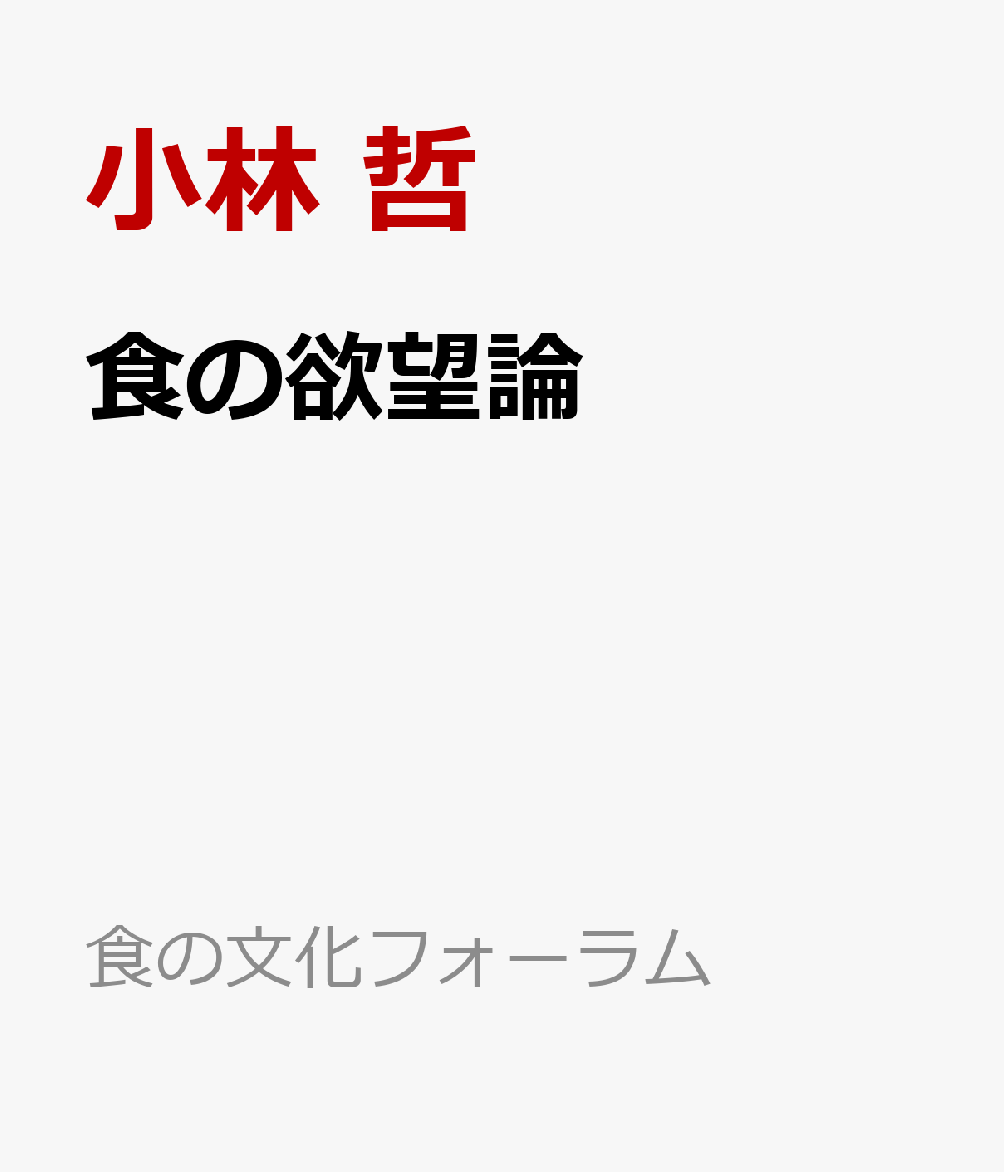 小林 哲

食の欲望論

食の文化フォーラム